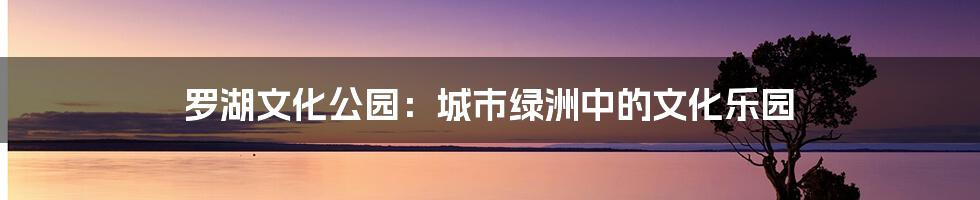 罗湖文化公园：城市绿洲中的文化乐园